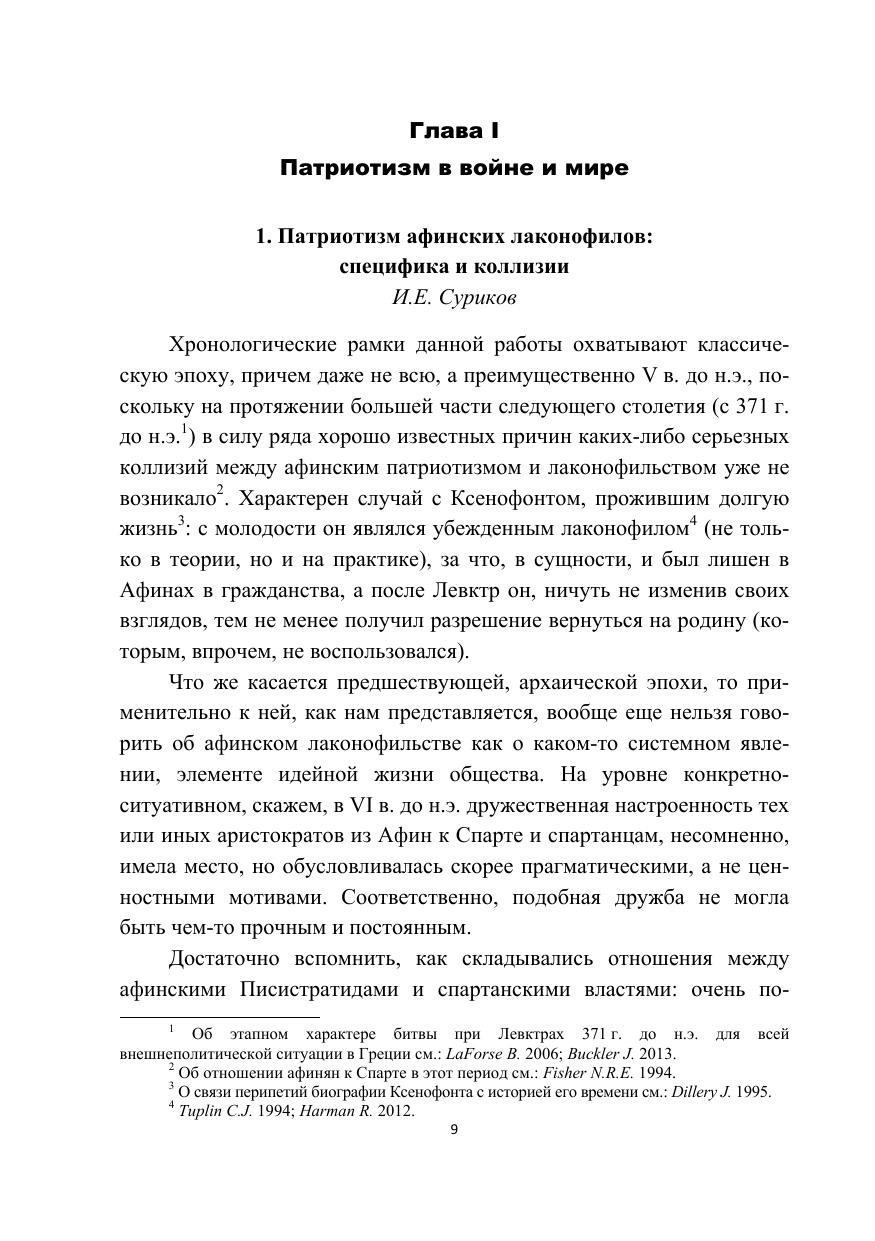 Глава I
Патриотизм в войне и мире

1. Патриотизм афинских лаконофилов: специфика и коллизии
И.Е. Суриков

Хронологические рамки данной работы охватывают классическую эпоху, причем даже не всю, а преимущественно V в. до н.э., поскольку на протяжении большей части следующего столетия (с 371 г. до н.э.$^1$) в силу ряда хорошо известных причин каких-либо серьезных коллизий между афинским патриотизмом и лаконофильством уже не возникало$^2$. Характерен случай с Ксенофонтом, прожившим долгую жизнь$^3$: с молодости он являлся убежденным лаконофилом$^4$ (не только в теории, но и на практике), за что, в сущности, и был лишен в Афинах в гражданства, а после Левктр он, ничуть не изменив своих взглядов, тем не менее получил разрешение вернуться на родину (которым, впрочем, не воспользовался).

Что же касается предшествующей, архаической эпохи, то применительно к ней, как нам представляется, вообще еще нельзя говорить об афинском лаконофильстве как о каком-то системном явлении, элементе идейной жизни общества. На уровне конкретно-ситуативном, скажем, в VI в. до н.э. дружественная настроенность тех или иных аристократов из Афин к Спарте и спартанцам, несомненно, имела место, но обусловливалась скорее прагматическими, а не ценностными мотивами. Соответственно, подобная дружба не могла быть чем-то прочным и постоянным.

Достаточно вспомнить, как складывались отношения между афинскими Писистратидами и спартанскими властями: очень по-

$^1$ Об этапном характере битвы при Левктрах 371 г. до н.э. для всей внешнеполитической ситуации в Греции см.: LaForse B. 2006; Buckler J. 2013.
$^2$ Об отношении афинян к Спарте в этот период см.: Fisher N.R.E. 1994.
$^3$ О связи перипетий биографии Ксенофонта с историей его времени см.: Dillery J. 1995.
$^4$ Tuplin C.J. 1994; Harman R. 2012.

9